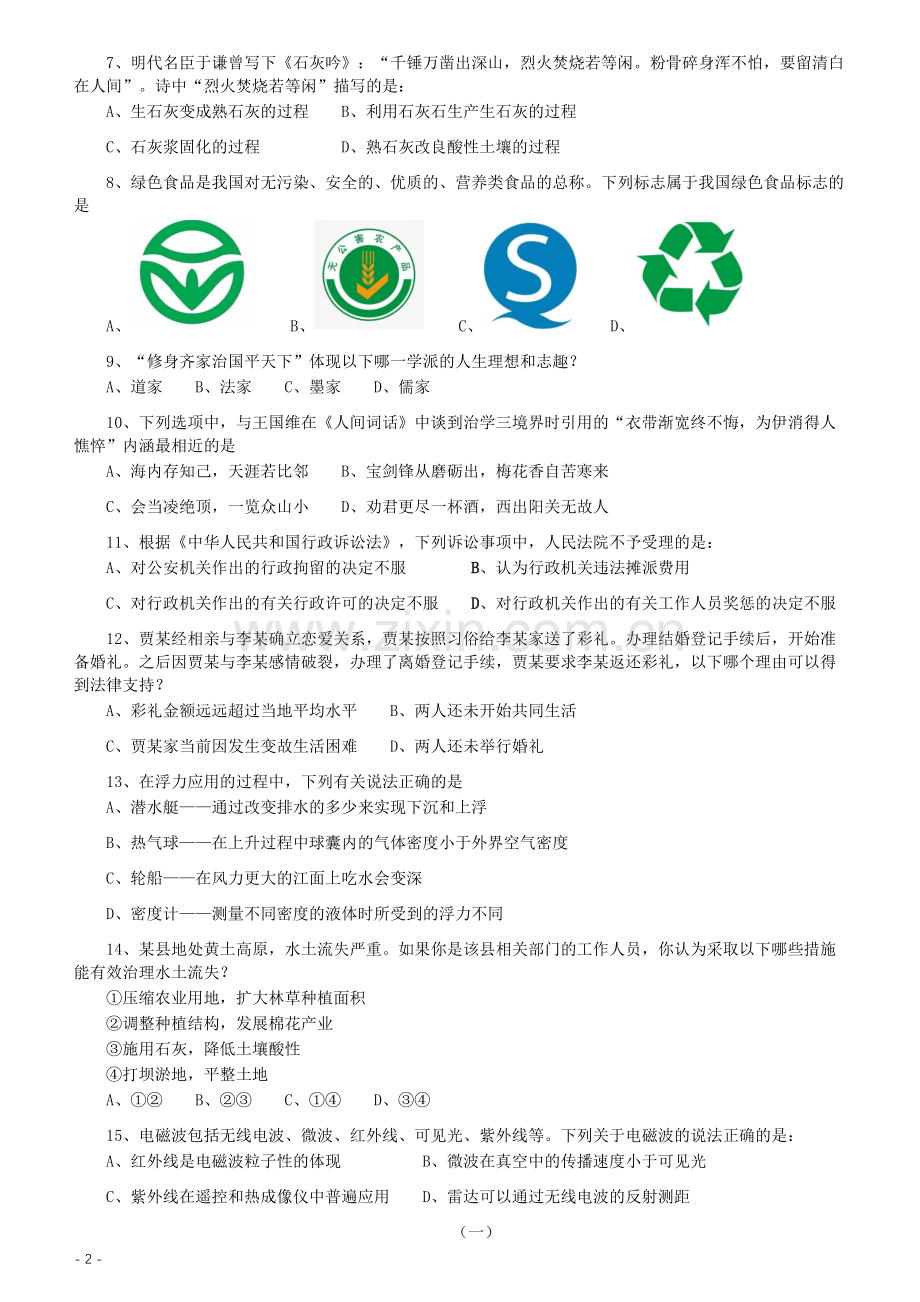 7、明代名臣于谦曾写下《石灰吟》：“千锤万凿出深山，烈火焚烧若等闲。粉骨碎身浑不怕，要留清白在人间”。诗中“烈火焚烧若等闲”描写的是：

A、生石灰变成熟石灰的过程　B、利用石灰石生产生石灰的过程

C、石灰浆固化的过程　D、熟石灰改良酸性土壤的过程

8、绿色食品是我国对无污染、安全的、优质的、营养类食品的总称。下列标志属于我国绿色食品标志的是

A、 B、 C、 D、

9、“修身齐家治国平天下”体现以下哪一学派的人生理想和志趣？

A、道家　B、法家　C、墨家　D、儒家

10、下列选项中，与王国维在《人间词话》中谈到治学三境界时引用的“衣带渐宽终不悔，为伊消得人憔悴”内涵最相近的是

A、海内存知己，天涯若比邻　B、宝剑锋从磨砺出，梅花香自苦寒来

C、会当凌绝顶，一览众山小　D、劝君更尽一杯酒，西出阳关无故人

11、根据《中华人民共和国行政诉讼法》，下列诉讼事项中，人民法院不予受理的是：

A、对公安机关作出的行政拘留的决定不服　B、认为行政机关违法摊派费用

C、对行政机关作出的有关行政许可的决定不服　D、对行政机关作出的有关工作人员奖惩的决定不服

12、贾某经相亲与李某确立恋爱关系，贾某按照习俗给李某家送了彩礼。办理结婚登记手续后，开始准备婚礼。之后因贾某与李某感情破裂，办理了离婚登记手续，贾某要求李某返还彩礼，以下哪个理由可以得到法律支持？

A、彩礼金额远远超过当地平均水平　B、两人还未开始共同生活

C、贾某家当前因发生变故生活困难　D、两人还未举行婚礼

13、在浮力应用的过程中，下列有关说法正确的是

A、潜水艇——通过改变排水的多少来实现下沉和上浮

B、热气球——在上升过程中球囊内的气体密度小于外界空气密度

C、轮船——在风力更大的江面上吃水会变深

D、密度计——测量不同密度的液体时所受到的浮力不同

14、某县地处黄土高原，水土流失严重。如果你是该县相关部门的工作人员，你认为采取以下哪些措施能有效治理水土流失？

①压缩农业用地，扩大林草种植面积
②调整种植结构，发展棉花产业
③施用石灰，降低土壤酸性
④打坝淤地，平整土地

A、①②　B、②③　C、①④　D、③④

15、电磁波包括无线电波、微波、红外线、可见光、紫外线等。下列关于电磁波的说法正确的是：

A、红外线是电磁波粒子性的体现　B、微波在真空中的传播速度小于可见光

C、紫外线在遥控和热成像仪中普遍应用　D、雷达可以通过无线电波的反射测距

（一）

- 2 -

www.zixin.com.cn